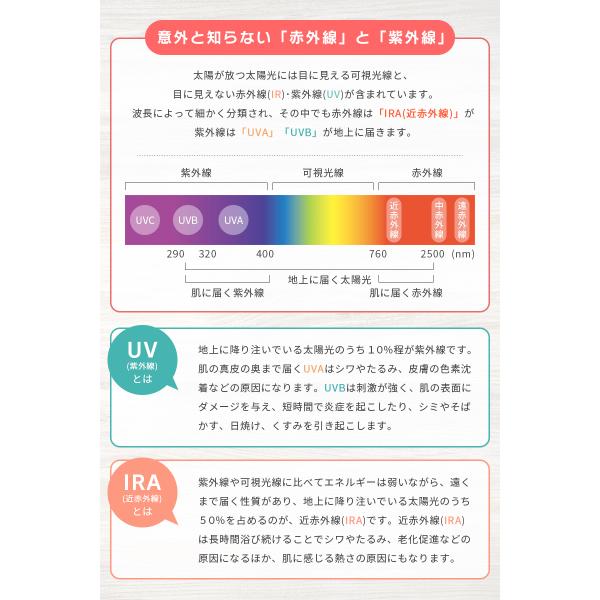 意外と知らない「赤外線」と「紫外線」

太陽が放つ太陽光には目に見える可視光線と、目に見えない赤外線(IR)・紫外線(UV)が含まれています。波長によって細かく分類され、その中でも赤外線は「IRA(近赤外線)」が紫外線は「UVA」「UVB」が地上に届きます。

紫外線　可視光線　赤外線

UVC　UVB　UVA　近赤外線　中赤外線　遠赤外線

290　320　400　760　2500　(nm)

地上に届く太陽光

肌に届く紫外線　肌に届く赤外線

UV (紫外線) とは

地上に降り注いでいる太陽光のうち10%程が紫外線です。肌の真皮の奥まで届くUVAはシワやたるみ、皮膚の色素沈着などの原因になります。UVBは刺激が強く、肌の表面にダメージを与え、短時間で炎症を起こしたり、シミやそばかす、日焼け、くすみを引き起こします。

IRA (近赤外線) とは

紫外線や可視光線に比べてエネルギーは弱いながら、遠くまで届く性質があり、地上に降り注いでいる太陽光のうち50%を占めるのが、近赤外線(IRA)です。近赤外線(IRA)は長時間浴び続けることでシワやたるみ、老化促進などの原因になるほか、肌に感じる熱さの原因にもなります。